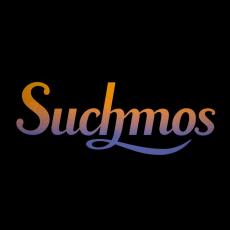 Suchmos